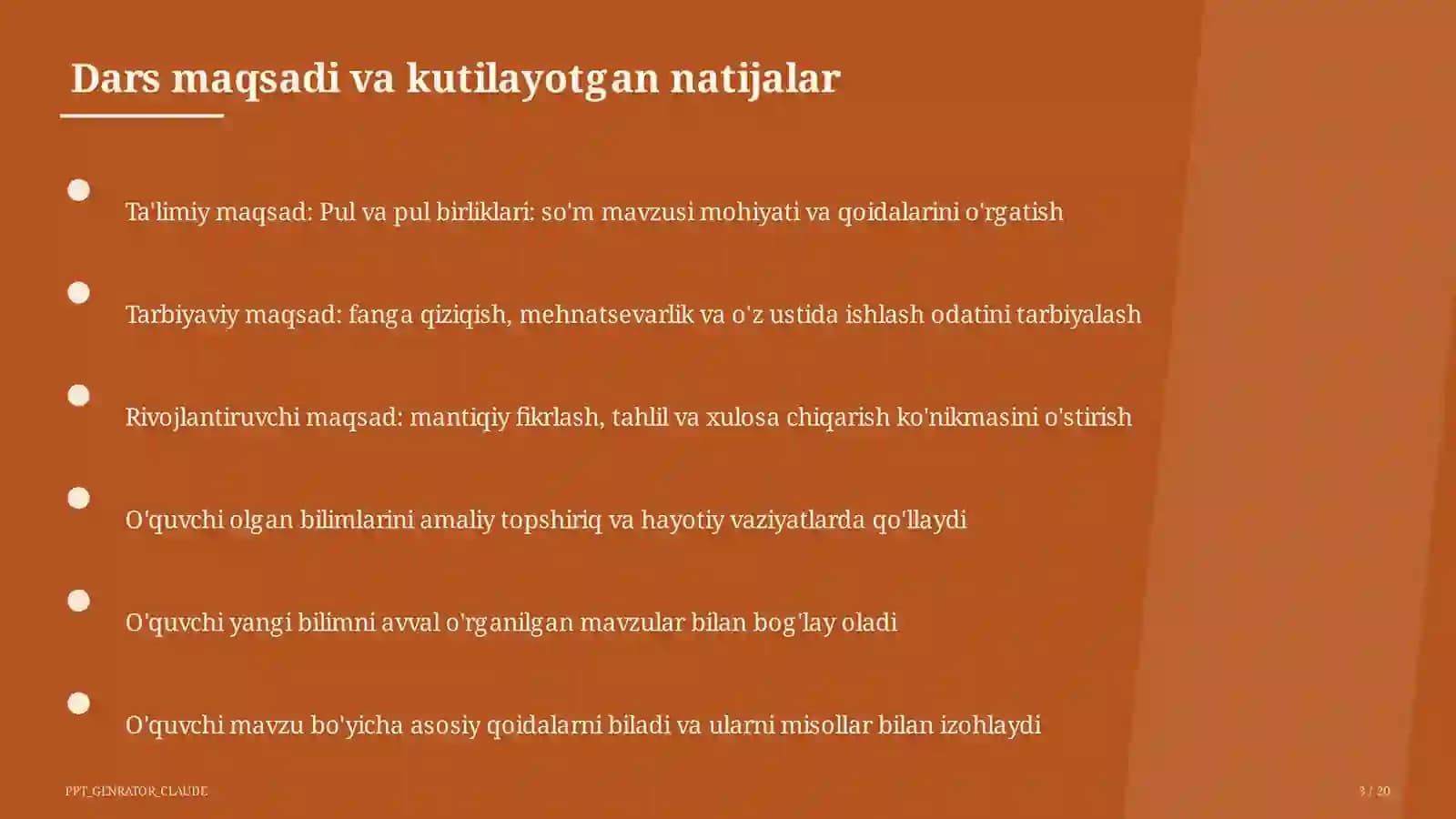 Dars maqsadi va kutilayotgan natijalar

Ta'limiy maqsad: Pul va pul birliklari: so'm mavzusi mohiyati va qoidalarini o'rgatish

Tarbiyaviy maqsad: fanga qiziqish, mehnatsevarlik va o'z ustida ishlash odatini tarbiyalash

Rivojlantiruvchi maqsad: mantiqiy fikrlash, tahlil va xulosa chiqarish ko'nikmasini o'stirish

O'quvchi olgan bilimlarini amaliy topshiriq va hayotiy vaziyatlarda qo'llaydi

O'quvchi yangi bilimni avval o'rganilgan mavzular bilan bog'lay oladi

O'quvchi mavzu bo'yicha asosiy qoidalarni biladi va ularni misollar bilan izohlaydi

PPT_GENRATOR_CLAUDE

3 / 20